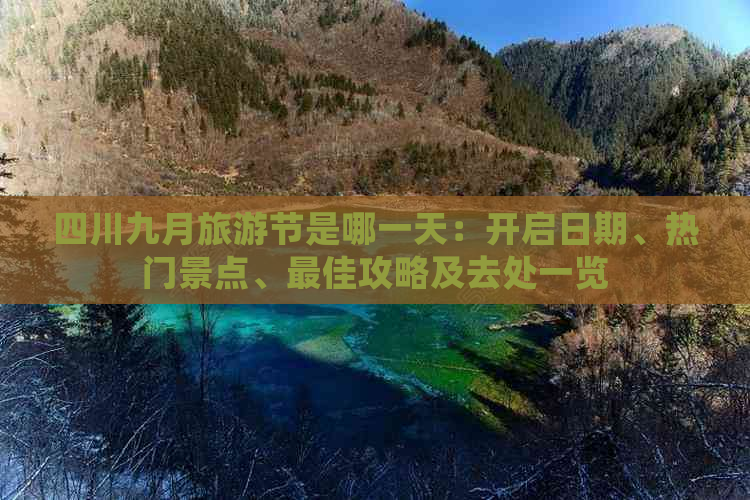 四川九月旅游节是哪一天：开启日期、热门景点、最佳攻略及去处一览